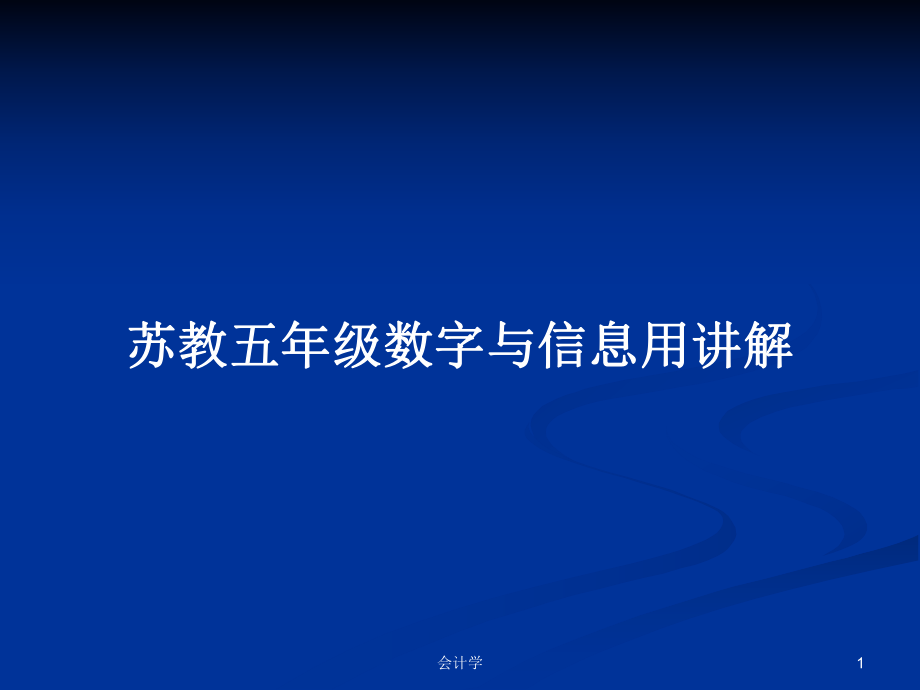 苏教五年级数字与信息用讲解

会计学

1